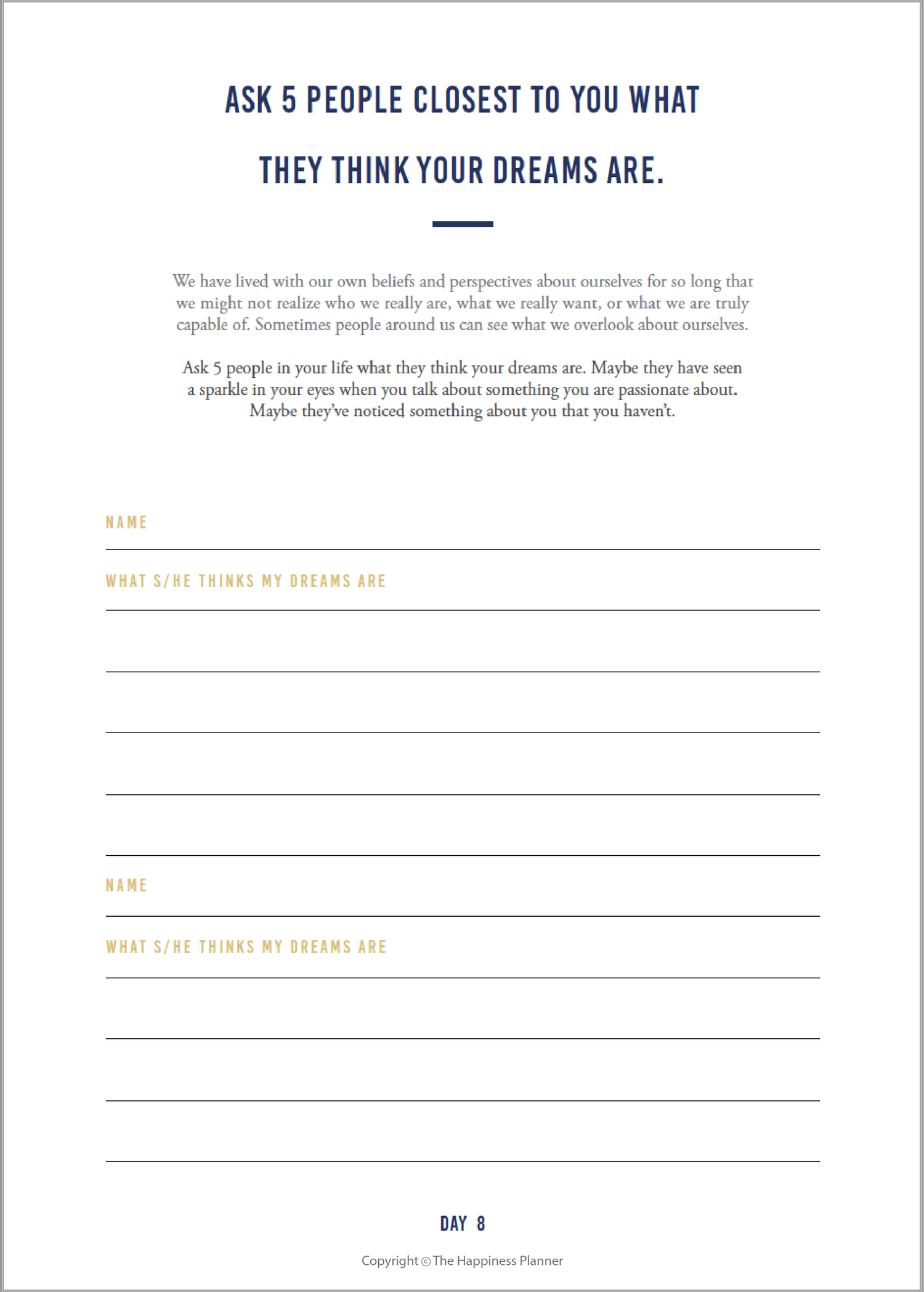 ASK 5 PEOPLE CLOSEST TO YOU WHAT THEY THINK YOUR DREAMS ARE.

We have lived with our own beliefs and perspectives about ourselves for so long that we might not realize who we really are, what we really want, or what we are truly capable of. Sometimes people around us can see what we overlook about ourselves.

Ask 5 people in your life what they think your dreams are. Maybe they have seen a sparkle in your eyes when you talk about something you are passionate about. Maybe they've noticed something about you that you haven't.

NAME

WHAT S/HE THINKS MY DREAMS ARE

NAME

WHAT S/HE THINKS MY DREAMS ARE

DAY 8

Copyright © The Happiness Planner